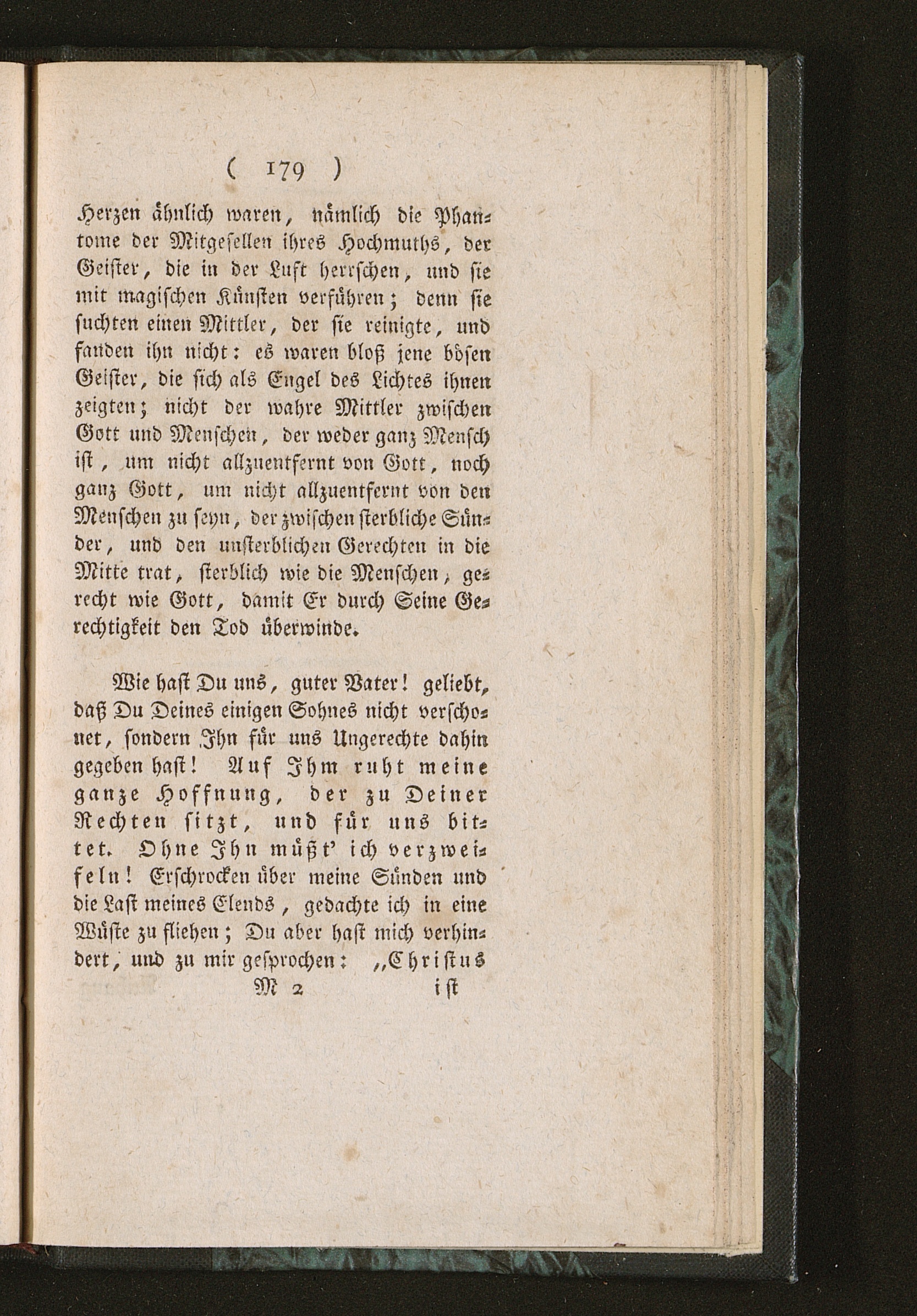 ( 179 )

Herzen ähnlich waren, nämlich die Phantome der Mitgesellen ihres Hochmuths, der Geister, die in der Luft herrschen, und sie mit magischen Künsten verführen; denn sie suchten einen Mittler, der sie reinigte, und fanden ihn nicht: es waren bloß jene bösen Geister, die sich als Engel des Lichtes ihnen zeigten; nicht der wahre Mittler zwischen Gott und Menschen, der weder ganz Mensch ist, um nicht allzuentfernt von Gott, noch ganz Gott, um nicht allzuentfernt von den Menschen zu seyn, der zwischen sterbliche Sünder, und den unsterblichen Gerechten in die Mitte trat, sterblich wie die Menschen, gerecht wie Gott, damit Er durch Seine Gerechtigkeit den Tod überwinde.

Wie hast Du uns, guter Vater! geliebt, daß Du Deines einigen Sohnes nicht verschonet, sondern Ihn für uns Ungerechte dahin gegeben hast! Auf Ihm ruht meine ganze Hoffnung, der zu Deiner Rechten sitzt, und für uns bittet. Ohne Ihn müßt' ich verzweifeln! Erschrocken über meine Sünden und die Last meines Elends, gedachte ich in eine Wüste zu fliehen; Du aber hast mich verhindert, und zu mir gesprochen: „Christus

M 2 ist